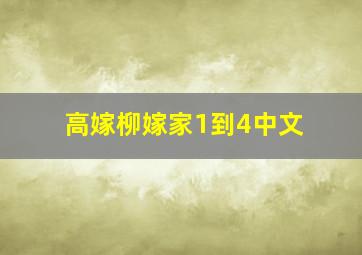 高嫁柳嫁家1到4中文